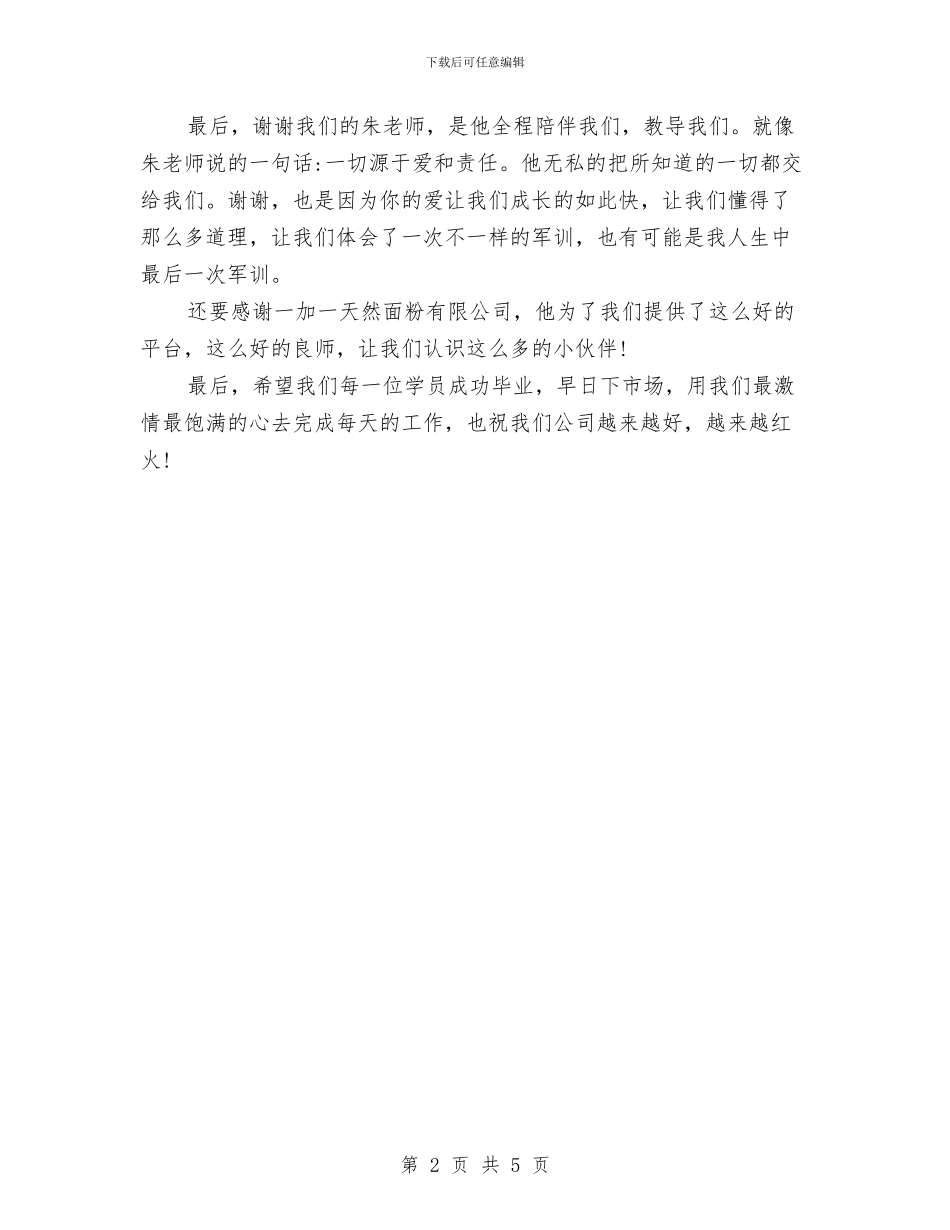 下载后可任意编辑

最后，谢谢我们的朱老师，是他全程陪伴我们，教导我们。就像朱老师说的一句话:一切源于爱和责任。他无私的把所知道的一切都交给我们。谢谢，也是因为你的爱让我们成长的如此快，让我们懂得了那么多道理，让我们体会了一次不一样的军训，也有可能是我人生中最后一次军训。

还要感谢一加一天然面粉有限公司，他为了我们提供了这么好的平台，这么好的良师，让我们认识这么多的小伙伴!

最后，希望我们每一位学员成功毕业，早日下市场，用我们最激情最饱满的心去完成每天的工作，也祝我们公司越来越好，越来越红火!

第 2 页 共 5 页